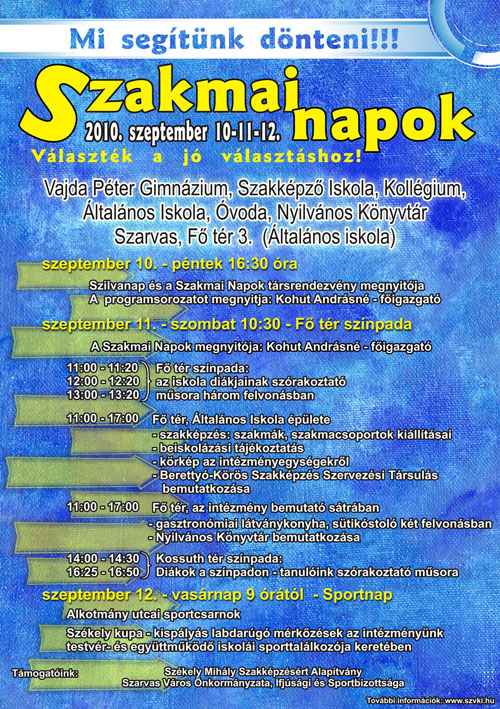 Mi segítünk dönteni!!!

Szakmai napok
2010. szeptember 10-11-12.
Választék a jó választáshoz!

Vajda Péter Gimnázium, Szakképző Iskola, Kollégium, Általános Iskola, Óvoda, Nyilvános Könyvtár
Szarvas, Fő tér 3. (Általános iskola)

szeptember 10. - péntek 16:30 óra
Szilvanap és a Szakmai Napok társrendezvény megnyitója
A programsorozatot megnyitja: Kohut Andrásné - főigazgató

szeptember 11. - szombat 10:30 - Fő tér színpada
A Szakmai Napok megnyitója: Kohut Andrásné - főigazgató

11:00 - 11:20
12:00 - 12:20
13:00 - 13:20
Fő tér színpada: az iskola diákjainak szórakoztató műsora három felvonásban

11:00 - 17:00 Fő tér, Általános Iskola épülete
- szakképzés: szakmák, szakmacsoportok kiállításai
- beiskolázási tájékoztatás
- körkép az intézményegységekről
- Berettyó-Körös Szakképzés Szervezési Társulás bemutatkozása

11:00 - 17:00 Fő tér, az intézmény bemutató sátrában
- gasztronómiai látványkonyha, sütikóstoló két felvonásban
- Nyilvános Könyvtár bemutatkozása

14:00 - 14:30
16:25 - 16:50
Kossuth tér színpada: Diákok a színpadon - tanulóink szórakoztató műsora

szeptember 12. - vasárnap 9 órától - Sportnap
Alkotmány utcai sportcsarnok
Székely kupa - kispályás labdarúgó mérkőzések az intézményünk testvér- és együttműködő iskolái sporttalálkozója keretében

Támogatóink:
Székely Mihály Szakképzésért Alapítvány
Szarvas Város Önkormányzata, Ifjúsági és Sportbizottsága

További információk: www.szvki.hu